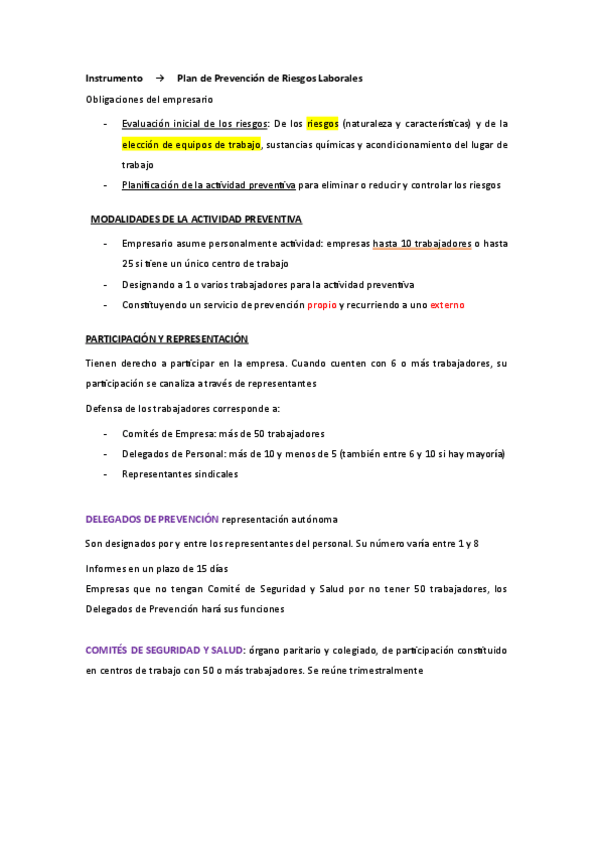 Instrumento → Plan de Prevención de Riesgos Laborales

Obligaciones del empresario

- Evaluación inicial de los riesgos: De los riesgos (naturaleza y características) y de la elección de equipos de trabajo, sustancias químicas y acondicionamiento del lugar de trabajo
- Planificación de la actividad preventiva para eliminar o reducir y controlar los riesgos

MODALIDADES DE LA ACTIVIDAD PREVENTIVA

- Empresario asume personalmente actividad: empresas hasta 10 trabajadores o hasta 25 si tiene un único centro de trabajo
- Designando a 1 o varios trabajadores para la actividad preventiva
- Constituyendo un servicio de prevención propio y recurriendo a uno externo

PARTICIPACIÓN Y REPRESENTACIÓN

Tienen derecho a participar en la empresa. Cuando cuenten con 6 o más trabajadores, su participación se canaliza a través de representantes

Defensa de los trabajadores corresponde a:

- Comités de Empresa: más de 50 trabajadores
- Delegados de Personal: más de 10 y menos de 5 (también entre 6 y 10 si hay mayoría)
- Representantes sindicales

DELEGADOS DE PREVENCIÓN representación autónoma

Son designados por y entre los representantes del personal. Su número varía entre 1 y 8

Informes en un plazo de 15 días
Empresas que no tengan Comité de Seguridad y Salud por no tener 50 trabajadores, los Delegados de Prevención hará sus funciones

COMITÉS DE SEGURIDAD Y SALUD: órgano paritario y colegiado, de participación constituido en centros de trabajo con 50 o más trabajadores. Se reúne trimestralmente